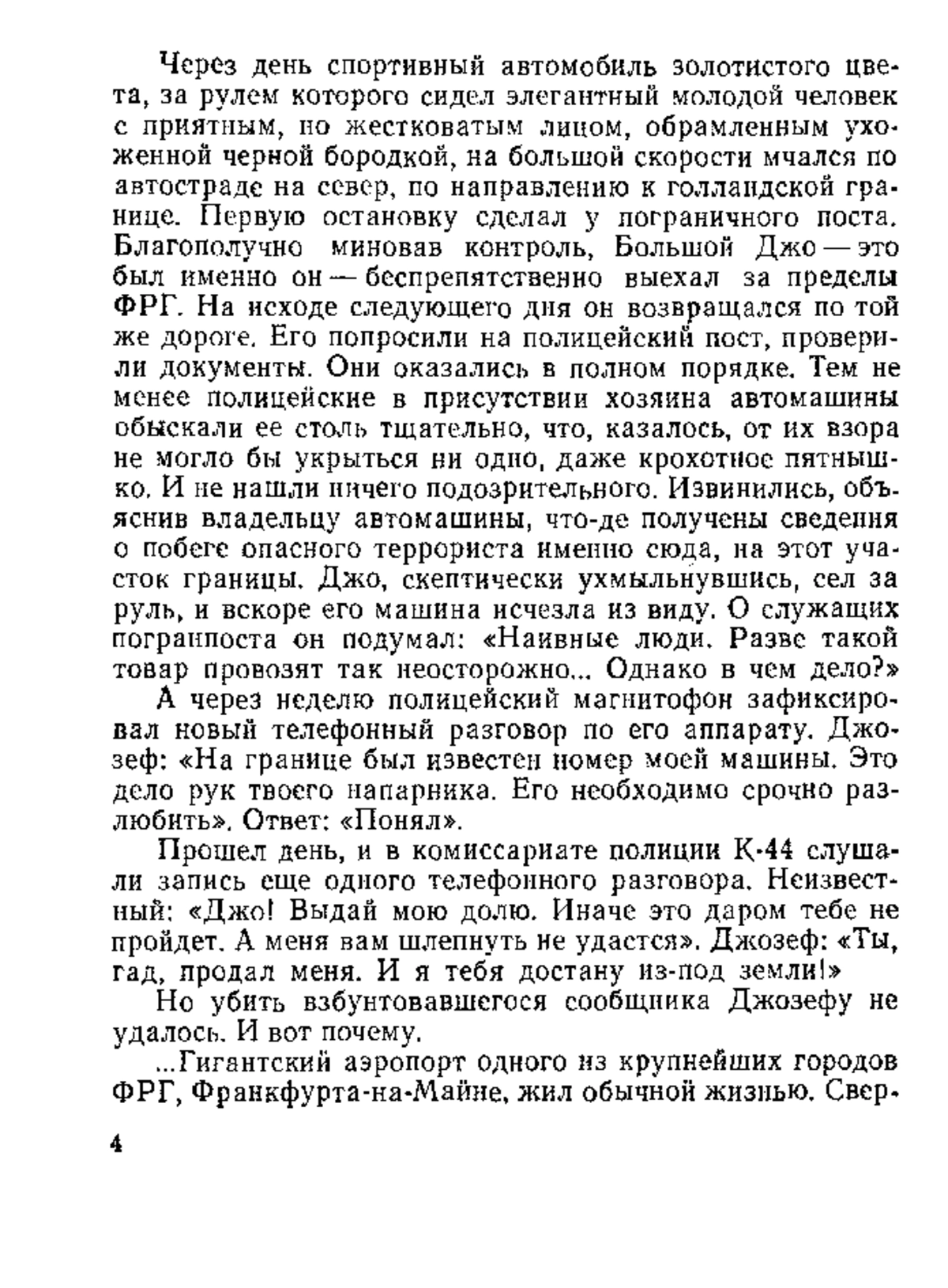 Через день спортивный автомобиль золотистого цвета, за рулем которого сидел элегантный молодой человек с приятным, но жестковатым лицом, обрамленным ухоженной черной бородкой, на большой скорости мчался по автостраде на север, по направлению к голландской границе. Первую остановку сделал у пограничного поста. Благополучно миновав контроль, Большой Джо — это был именно он — беспрепятственно выехал за пределы ФРГ. На исходе следующего дня он возвращался по той же дороге. Его попросили на полицейский пост, проверили документы. Они оказались в полном порядке. Тем не менее полицейские в присутствии хозяина автомашины обыскали ее столь тщательно, что, казалось, от их взора не могло бы укрыться ни одно, даже крохотное пятнышко. И не нашли ничего подозрительного. Извинились, объяснив владельцу автомашины, что-де получены сведения о побеге опасного террориста именно сюда, на этот участок границы. Джо, скептически ухмыльнувшись, сел за руль, и вскоре его машина исчезла из виду. О служащих погранпоста он подумал: «Наивные люди. Разве такой товар провозят так неосторожно... Однако в чем дело?»

А через неделю полицейский магнитофон зафиксировал новый телефонный разговор по его аппарату. Джозеф: «На границе был известен номер моей машины. Это дело рук твоего напарника. Его необходимо срочно разлюбить». Ответ: «Понял».

Прошел день, и в комиссариате полиции К-44 слушали запись еще одного телефонного разговора. Неизвестный: «Джо! Выдай мою долю. Иначе это даром тебе не пройдет. А меня вам шлепнуть не удастся». Джозеф: «Ты, гад, продал меня. И я тебя достану из-под земли!»

Но убить взбунтовавшегося сообщника Джозефу не удалось. И вот почему.

...Гигантский аэропорт одного из крупнейших городов ФРГ, Франкфурта-на-Майне, жил обычной жизнью. Свер-

4